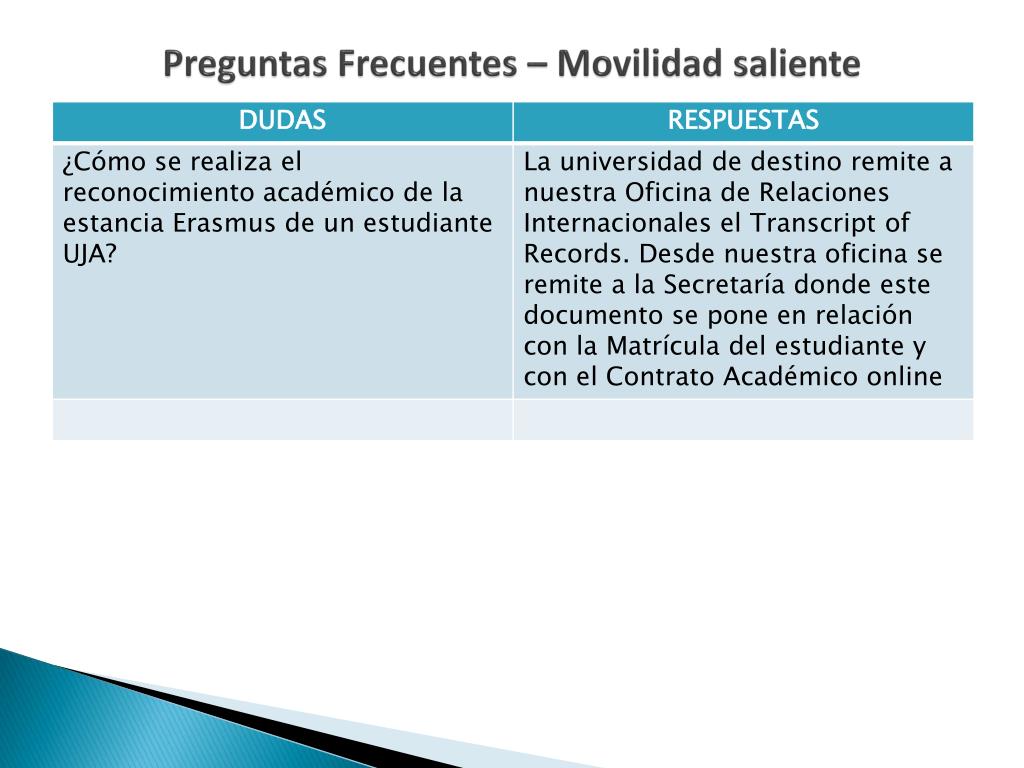 Preguntas Frecuentes – Movilidad saliente

| DUDAS | RESPUESTAS |
|---|---|
| ¿Cómo se realiza el reconocimiento académico de la estancia Erasmus de un estudiante UJA? | La universidad de destino remite a nuestra Oficina de Relaciones Internacionales el Transcript of Records. Desde nuestra oficina se remite a la Secretaría donde este documento se pone en relación con la Matrícula del estudiante y con el Contrato Académico online |
| | |